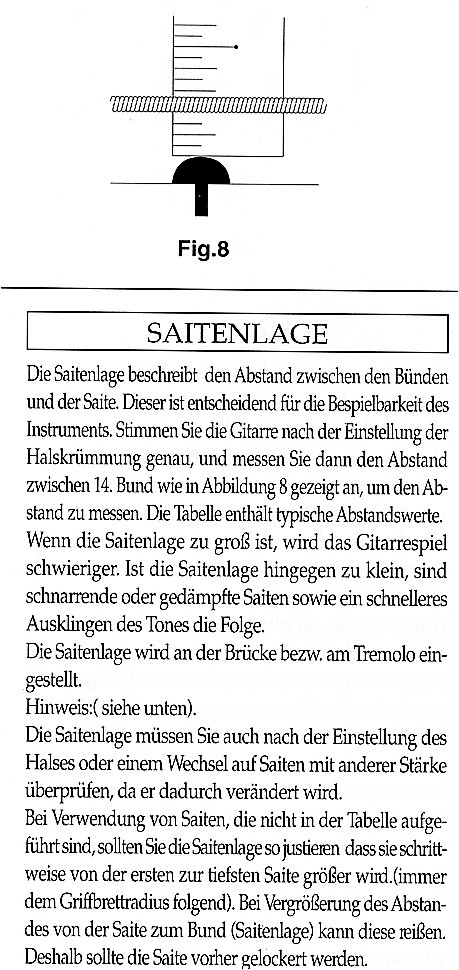 Fig.8

SAITENLAGE

Die Saitenlage beschreibt den Abstand zwischen den Bünden und der Saite. Dieser ist entscheidend für die Bespielbarkeit des Instruments. Stimmen Sie die Gitarre nach der Einstellung der Halskrümmung genau, und messen Sie dann den Abstand zwischen 14. Bund wie in Abbildung 8 gezeigt an, um den Abstand zu messen. Die Tabelle enthält typische Abstandswerte.
Wenn die Saitenlage zu groß ist, wird das Gitarrespiel schwieriger. Ist die Saitenlage hingegen zu klein, sind schnarrende oder gedämpfte Saiten sowie ein schnelleres Ausklingen des Tones die Folge.
Die Saitenlage wird an der Brücke bezw. am Tremolo eingestellt.
Hinweis:( siehe unten).
Die Saitenlage müssen Sie auch nach der Einstellung des Halses oder einem Wechsel auf Saiten mit anderer Stärke überprüfen, da er dadurch verändert wird.
Bei Verwendung von Saiten, die nicht in der Tabelle aufgeführt sind, sollten Sie die Saitenlage so justieren dass sie schrittweise von der ersten zur tiefsten Saite größer wird.(immer dem Griffbrettradius folgend). Bei Vergrößerung des Abstandes von der Saite zum Bund (Saitenlage) kann diese reißen. Deshalb sollte die Saite vorher gelockert werden.